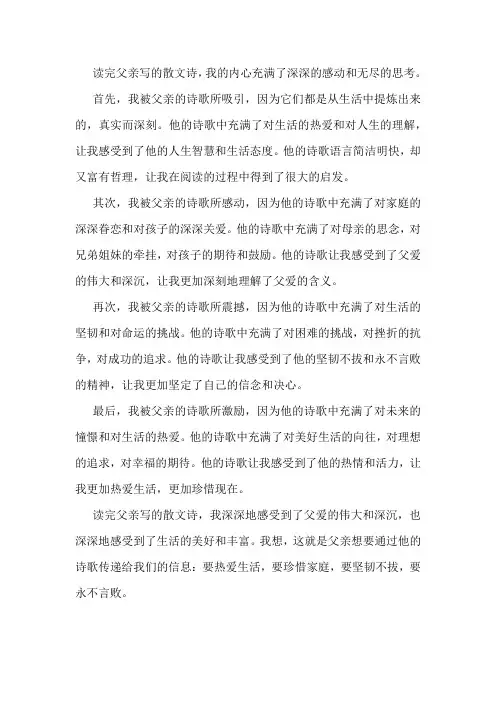 读完父亲写的散文诗，我的内心充满了深深的感动和无尽的思考。

首先，我被父亲的诗歌所吸引，因为它们都是从生活中提炼出来的，真实而深刻。他的诗歌中充满了对生活的热爱和对人生的理解，让我感受到了他的人生智慧和生活态度。他的诗歌语言简洁明快，却又富有哲理，让我在阅读的过程中得到了很大的启发。

其次，我被父亲的诗歌所感动，因为他的诗歌中充满了对家庭的深深眷恋和对孩子的深深关爱。他的诗歌中充满了对母亲的思念，对兄弟姐妹的牵挂，对孩子的期待和鼓励。他的诗歌让我感受到了父爱的伟大和深沉，让我更加深刻地理解了父爱的含义。

再次，我被父亲的诗歌所震撼，因为他的诗歌中充满了对生活的坚韧和对命运的挑战。他的诗歌中充满了对困难的挑战，对挫折的抗争，对成功的追求。他的诗歌让我感受到了他的坚韧不拔和永不言败的精神，让我更加坚定了自己的信念和决心。

最后，我被父亲的诗歌所激励，因为他的诗歌中充满了对未来的憧憬和对生活的热爱。他的诗歌中充满了对美好生活的向往，对理想的追求，对幸福的期待。他的诗歌让我感受到了他的热情和活力，让我更加热爱生活，更加珍惜现在。

读完父亲写的散文诗，我深深地感受到了父爱的伟大和深沉，也深深地感受到了生活的美好和丰富。我想，这就是父亲想要通过他的诗歌传递给我们的信息：要热爱生活，要珍惜家庭，要坚韧不拔，要永不言败。